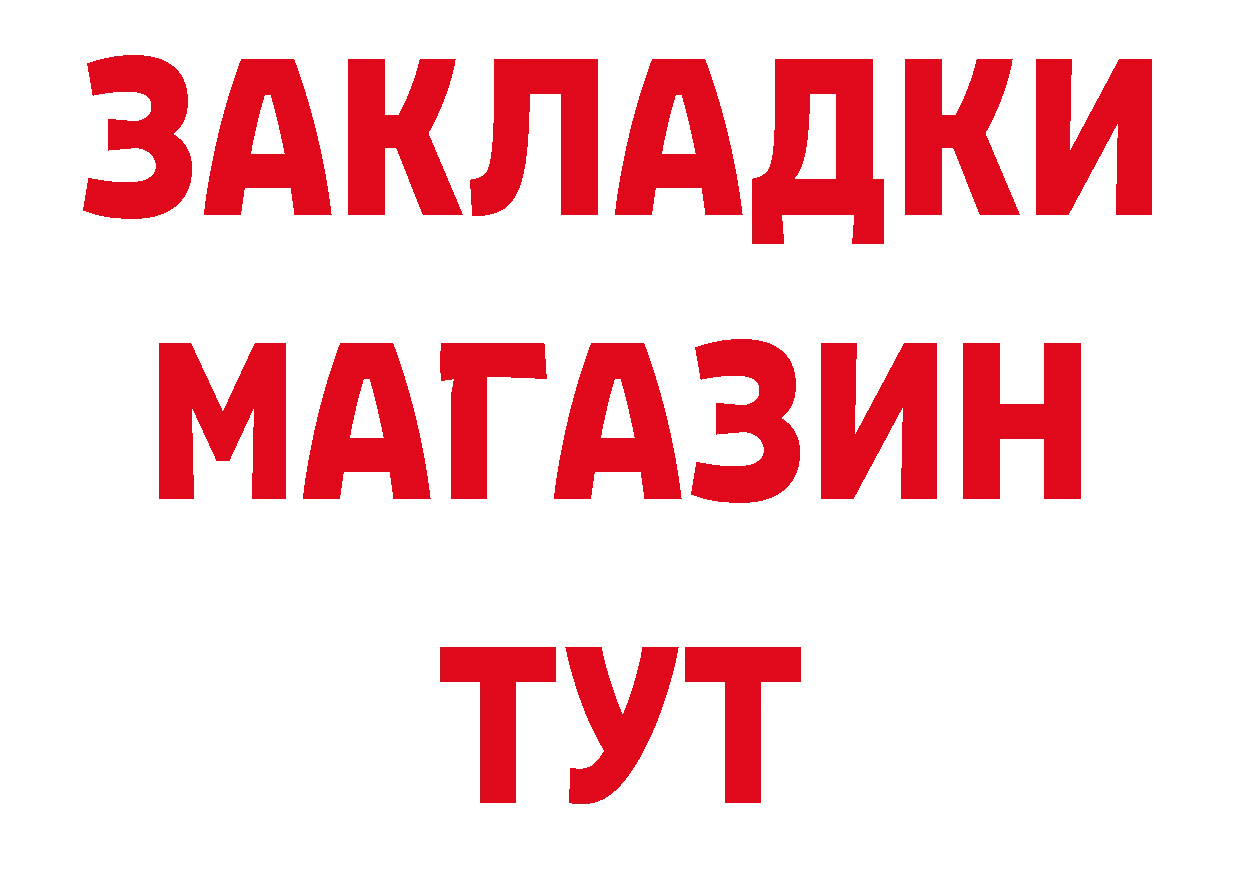 ЗАКЛАДКИ
МАГАЗИН
ТУТ